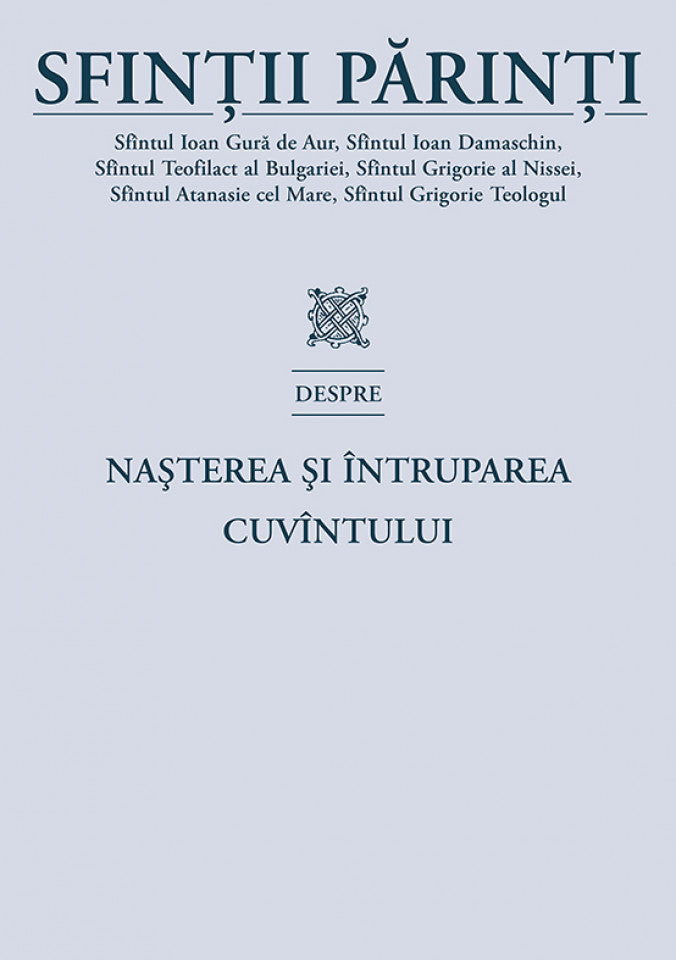 SFINȚII PĂRINȚI

Sfîntul Ioan Gură de Aur, Sfîntul Ioan Damaschin, Sfîntul Teofilact al Bulgariei, Sfîntul Grigorie al Nissei, Sfîntul Atanasie cel Mare, Sfîntul Grigorie Teologul

DESPRE

NAŞTEREA ŞI ÎNTRUPAREA CUVÎNTULUI